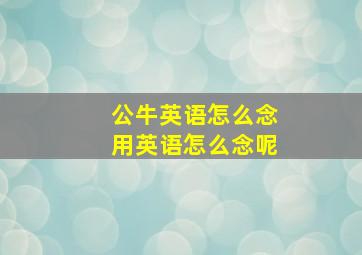 公牛英语怎么念
用英语怎么念呢